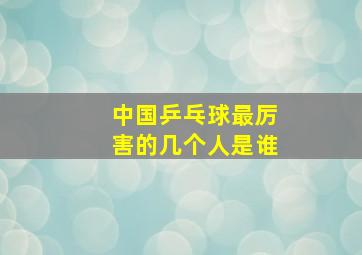 中国乒乓球最厉害的几个人是谁